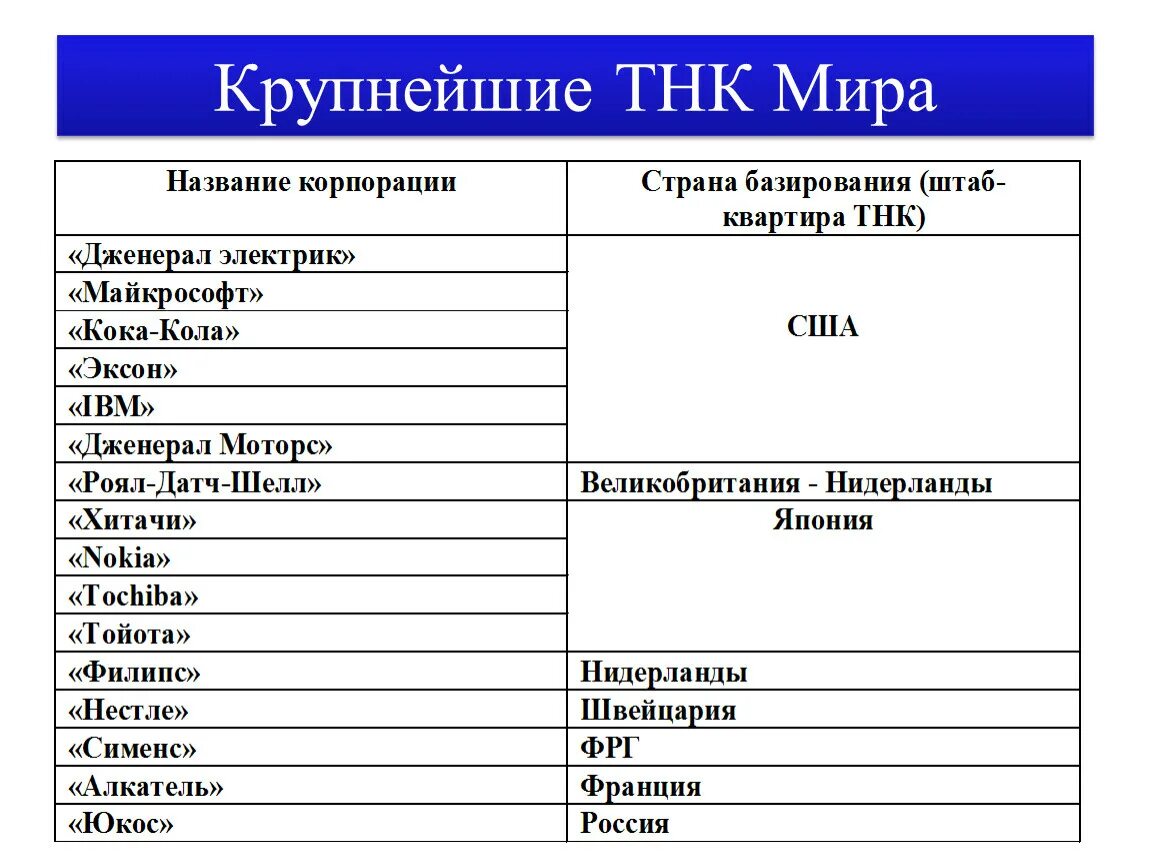 Крупнейшие ТНК Мира

| Название корпорации | Страна базирования (штаб-квартира ТНК) |
|---|---|
| «Дженерал электрик» | США |
| «Майкрософт» | |
| «Кока-Кола» | |
| «Эксон» | |
| «IBM» | |
| «Дженерал Моторс» | |
| «Роял-Датч-Шелл» | Великобритания - Нидерланды |
| «Хитачи» | Япония |
| «Nokia» | |
| «Tochiba» | |
| «Тойота» | |
| «Филипс» | Нидерланды |
| «Нестле» | Швейцария |
| «Сименс» | ФРГ |
| «Алкатель» | Франция |
| «Юкос» | Россия |